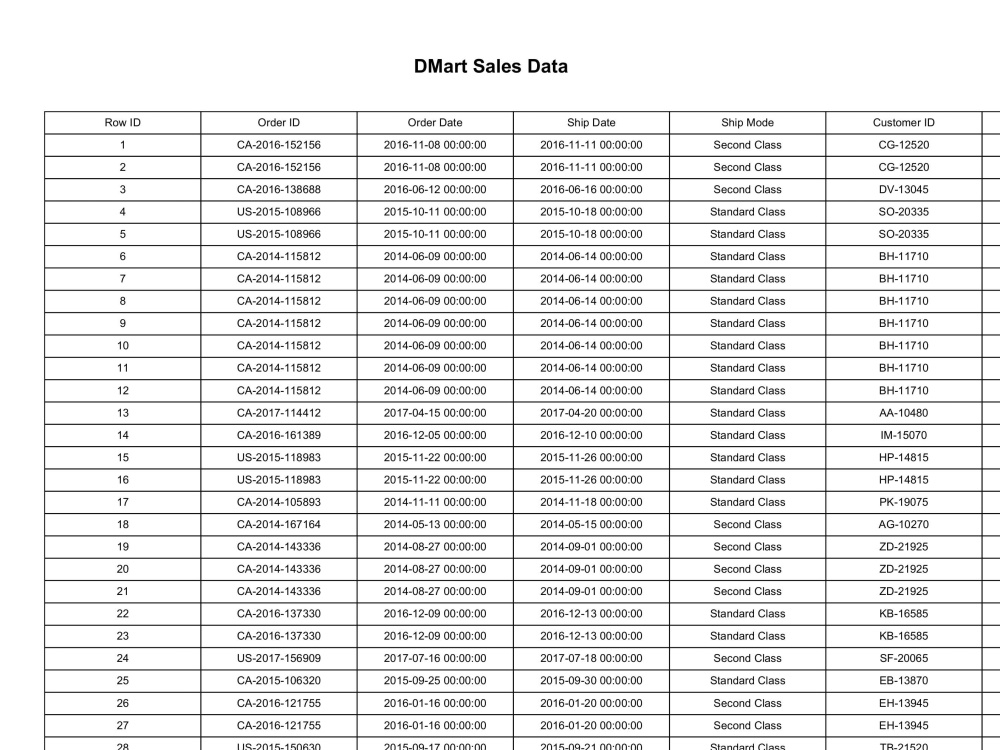 DMart Sales Data

| Row ID | Order ID | Order Date | Ship Date | Ship Mode | Customer ID |
|---|---|---|---|---|---|
| 1 | CA-2016-152156 | 2016-11-08 00:00:00 | 2016-11-11 00:00:00 | Second Class | CG-12520 |
| 2 | CA-2016-152156 | 2016-11-08 00:00:00 | 2016-11-11 00:00:00 | Second Class | CG-12520 |
| 3 | CA-2016-138688 | 2016-06-12 00:00:00 | 2016-06-16 00:00:00 | Second Class | DV-13045 |
| 4 | US-2015-108966 | 2015-10-11 00:00:00 | 2015-10-18 00:00:00 | Standard Class | SO-20335 |
| 5 | US-2015-108966 | 2015-10-11 00:00:00 | 2015-10-18 00:00:00 | Standard Class | SO-20335 |
| 6 | CA-2014-115812 | 2014-06-09 00:00:00 | 2014-06-14 00:00:00 | Standard Class | BH-11710 |
| 7 | CA-2014-115812 | 2014-06-09 00:00:00 | 2014-06-14 00:00:00 | Standard Class | BH-11710 |
| 8 | CA-2014-115812 | 2014-06-09 00:00:00 | 2014-06-14 00:00:00 | Standard Class | BH-11710 |
| 9 | CA-2014-115812 | 2014-06-09 00:00:00 | 2014-06-14 00:00:00 | Standard Class | BH-11710 |
| 10 | CA-2014-115812 | 2014-06-09 00:00:00 | 2014-06-14 00:00:00 | Standard Class | BH-11710 |
| 11 | CA-2014-115812 | 2014-06-09 00:00:00 | 2014-06-14 00:00:00 | Standard Class | BH-11710 |
| 12 | CA-2014-115812 | 2014-06-09 00:00:00 | 2014-06-14 00:00:00 | Standard Class | BH-11710 |
| 13 | CA-2017-114412 | 2017-04-15 00:00:00 | 2017-04-20 00:00:00 | Standard Class | AA-10480 |
| 14 | CA-2016-161389 | 2016-12-05 00:00:00 | 2016-12-10 00:00:00 | Standard Class | IM-15070 |
| 15 | US-2015-118983 | 2015-11-22 00:00:00 | 2015-11-26 00:00:00 | Standard Class | HP-14815 |
| 16 | US-2015-118983 | 2015-11-22 00:00:00 | 2015-11-26 00:00:00 | Standard Class | HP-14815 |
| 17 | CA-2014-105893 | 2014-11-11 00:00:00 | 2014-11-18 00:00:00 | Standard Class | PK-19075 |
| 18 | CA-2014-167164 | 2014-05-13 00:00:00 | 2014-05-15 00:00:00 | Second Class | AG-10270 |
| 19 | CA-2014-143336 | 2014-08-27 00:00:00 | 2014-09-01 00:00:00 | Second Class | ZD-21925 |
| 20 | CA-2014-143336 | 2014-08-27 00:00:00 | 2014-09-01 00:00:00 | Second Class | ZD-21925 |
| 21 | CA-2014-143336 | 2014-08-27 00:00:00 | 2014-09-01 00:00:00 | Second Class | ZD-21925 |
| 22 | CA-2016-137330 | 2016-12-09 00:00:00 | 2016-12-13 00:00:00 | Standard Class | KB-16585 |
| 23 | CA-2016-137330 | 2016-12-09 00:00:00 | 2016-12-13 00:00:00 | Standard Class | KB-16585 |
| 24 | US-2017-156909 | 2017-07-16 00:00:00 | 2017-07-18 00:00:00 | Second Class | SF-20065 |
| 25 | CA-2015-106320 | 2015-09-25 00:00:00 | 2015-09-30 00:00:00 | Standard Class | EB-13870 |
| 26 | CA-2016-121755 | 2016-01-16 00:00:00 | 2016-01-20 00:00:00 | Second Class | EH-13945 |
| 27 | CA-2016-121755 | 2016-01-16 00:00:00 | 2016-01-20 00:00:00 | Second Class | EH-13945 |
| 28 | US-2015-150630 | 2015-09-17 00:00:00 | 2015-09-21 00:00:00 | Standard Class | TB-21520 |